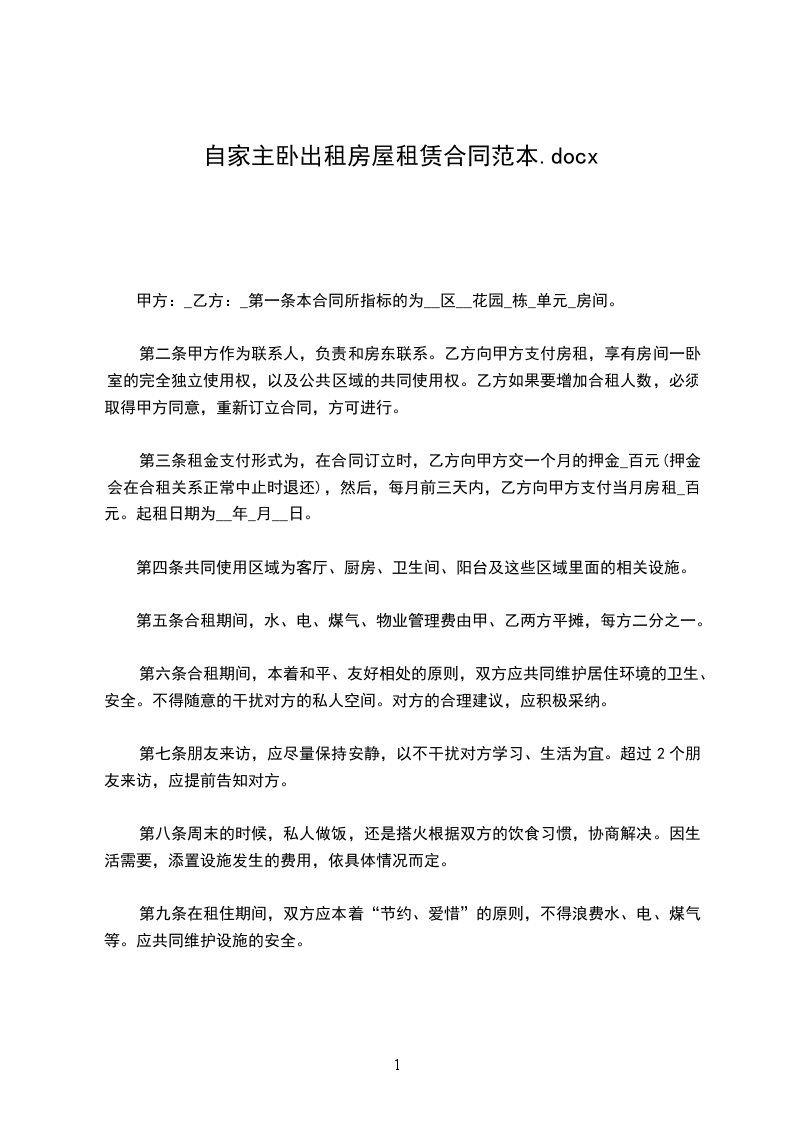 自家主卧出租房屋租赁合同范本.docx

甲方：_乙方：_第一条本合同所指标的为__区__花园_栋_单元_房间。

第二条甲方作为联系人，负责和房东联系。乙方向甲方支付房租，享有房间一卧室的完全独立使用权，以及公共区域的共同使用权。乙方如果要增加合租人数，必须取得甲方同意，重新订立合同，方可进行。

第三条租金支付形式为，在合同订立时，乙方向甲方交一个月的押金_百元(押金会在合租关系正常中止时退还)，然后，每月前三天内，乙方向甲方支付当月房租_百元。起租日期为__年_月__日。

第四条共同使用区域为客厅、厨房、卫生间、阳台及这些区域里面的相关设施。

第五条合租期间，水、电、煤气、物业管理费由甲、乙两方平摊，每方二分之一。

第六条合租期间，本着和平、友好相处的原则，双方应共同维护居住环境的卫生、安全。不得随意的干扰对方的私人空间。对方的合理建议，应积极采纳。

第七条朋友来访，应尽量保持安静，以不干扰对方学习、生活为宜。超过 2 个朋友来访，应提前告知对方。

第八条周末的时候，私人做饭，还是搭火根据双方的饮食习惯，协商解决。因生活需要，添置设施发生的费用，依具体情况而定。

第九条在租住期间，双方应本着“节约、爱惜”的原则，不得浪费水、电、煤气等。应共同维护设施的安全。

1